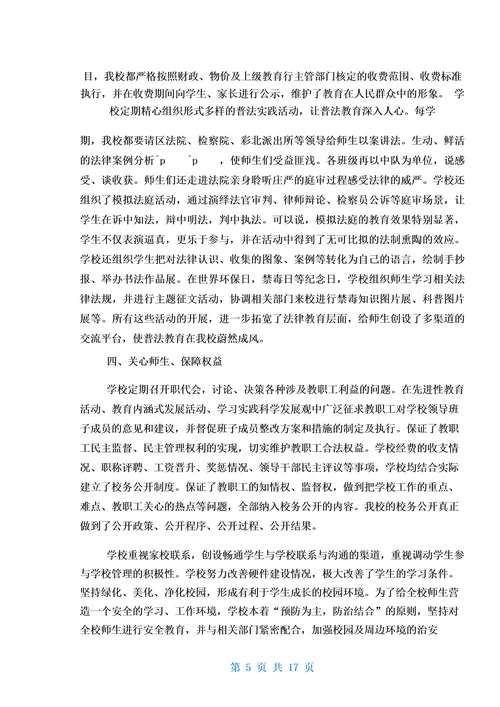 目，我校都严格按照财政、物价及上级教育行主管部门核定的收费范围、收费标准执行，并在收费期间向学生、家长进行公示，维护了教育在人民群众中的形象。 学校定期精心组织形式多样的普法实践活动，让普法教育深入人心。每学

期，我校都要请区法院、检察院、彩北派出所等领导给师生以案讲法。生动、鲜活的法律案例分析^p ^p ，使师生们受益匪浅。各班级再以中队为单位，说感受、谈收获。师生们还走进法院亲身聆听庄严的庭审过程感受法律的威严。学校还组织了模拟法庭活动，通过演绎法官审判、律师辩论、检察员公诉等庭审场景，让学生在诉中知法，辩中明法，判中执法。可以说，模拟法庭的教育效果特别显著，学生不仅表演逼真，更乐于参与，并在活动中得到了无可比拟的法制熏陶的效应。学校还组织学生把对法律认识、收集的图象、案例等转化为自己的语言，绘制手抄报、举办书法作品展。在世界环保日，禁毒日等纪念日，学校组织师生学习相关法律法规，并进行主题征文活动，协调相关部门来校进行禁毒知识图片展、科普图片展等。所有这些活动的开展，进一步拓宽了法律教育层面，给师生创设了多渠道的交流平台，使普法教育在我校蔚然成风。

四、关心师生、保障权益

学校定期召开职代会，讨论、决策各种涉及教职工利益的问题。在先进性教育活动、教育内涵式发展活动、学习实践科学发展观中广泛征求教职工对学校领导班子成员的意见和建议，并督促班子成员整改方案和措施的制定及执行。保证了教职工民主监督、民主管理权利的实现，切实维护教职工合法权益。学校经费的收支情况、职称评聘、工资晋升、奖惩情况、领导干部民主评议等事项，学校均结合实际建立了校务公开制度。保证了教职工的知情权、监督权，做到把学校工作的重点、难点、教职工关心的热点等问题，全部纳入校务公开的内容。我校的校务公开真正做到了公开政策、公开程序、公开过程、公开结果。

学校重视家校联系，创设畅通学生与学校联系与沟通的渠道，重视调动学生参与学校管理的积极性。学校努力改善硬件建设情况，极大改善了学生的学习条件。坚持绿化、美化、净化校园，形成有利于学生成长的校园环境。为了给全校师生营造一个安全的学习、工作环境，学校本着“预防为主，防治结合”的原则，坚持对全校师生进行安全教育，并与相关部门紧密配合，加强校园及周边环境的治安

第 5 页 共 17 页